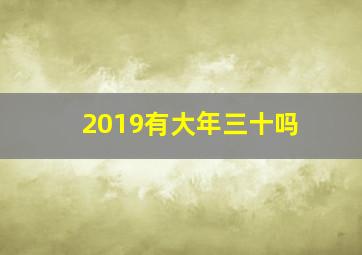 2019有大年三十吗